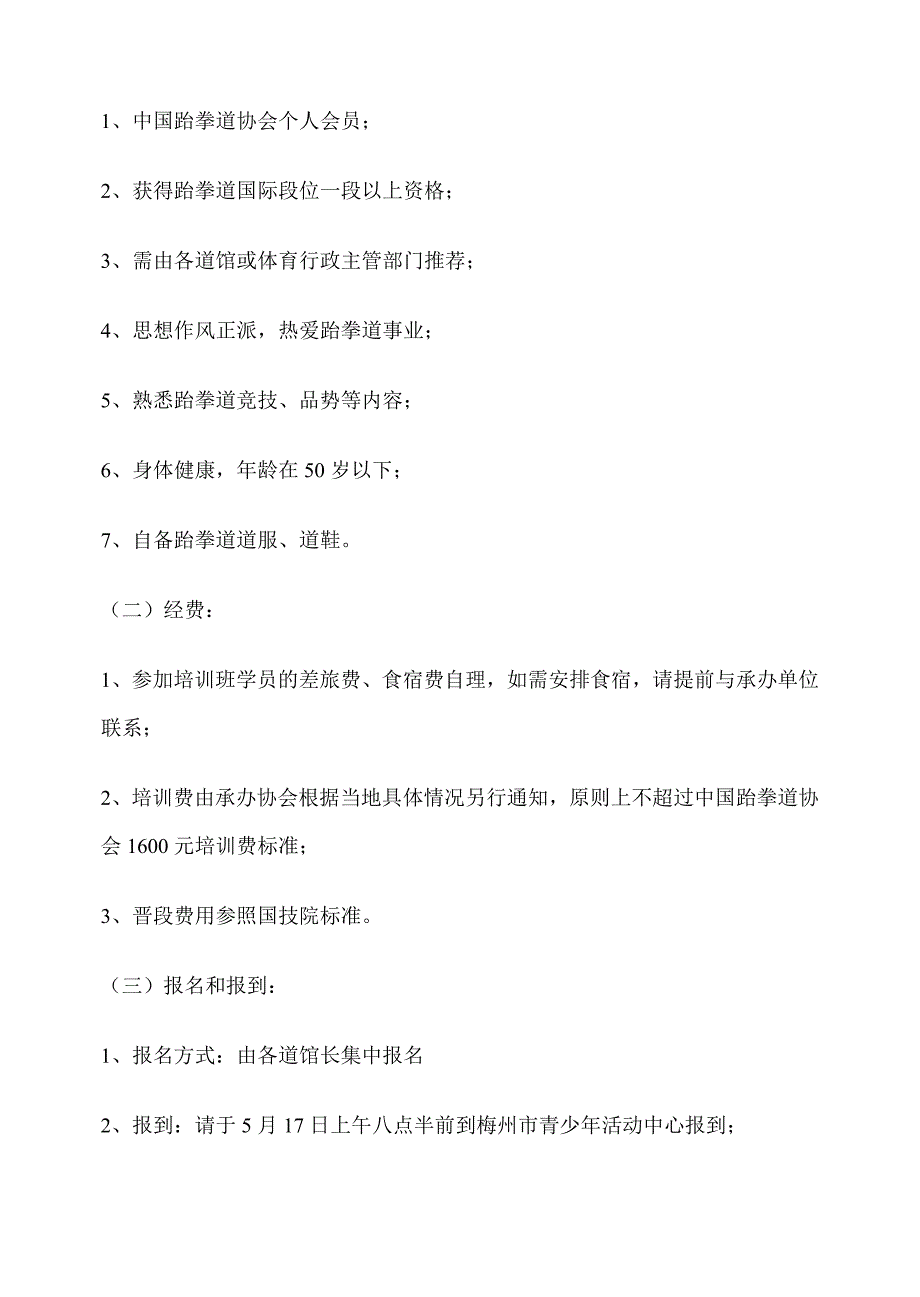 1、中国跆拳道协会个人会员；

2、获得跆拳道国际段位一段以上资格；

3、需由各道馆或体育行政主管部门推荐；

4、思想作风正派，热爱跆拳道事业；

5、熟悉跆拳道竞技、品势等内容；

6、身体健康，年龄在 50 岁以下；

7、自备跆拳道道服、道鞋。

（二）经费：

1、参加培训班学员的差旅费、食宿费自理，如需安排食宿，请提前与承办单位联系；

2、培训费由承办协会根据当地具体情况另行通知，原则上不超过中国跆拳道协会 1600 元培训费标准；

3、晋段费用参照国技院标准。

（三）报名和报到：

1、报名方式：由各道馆长集中报名

2、报到：请于 5 月 17 日上午八点半前到梅州市青少年活动中心报到；